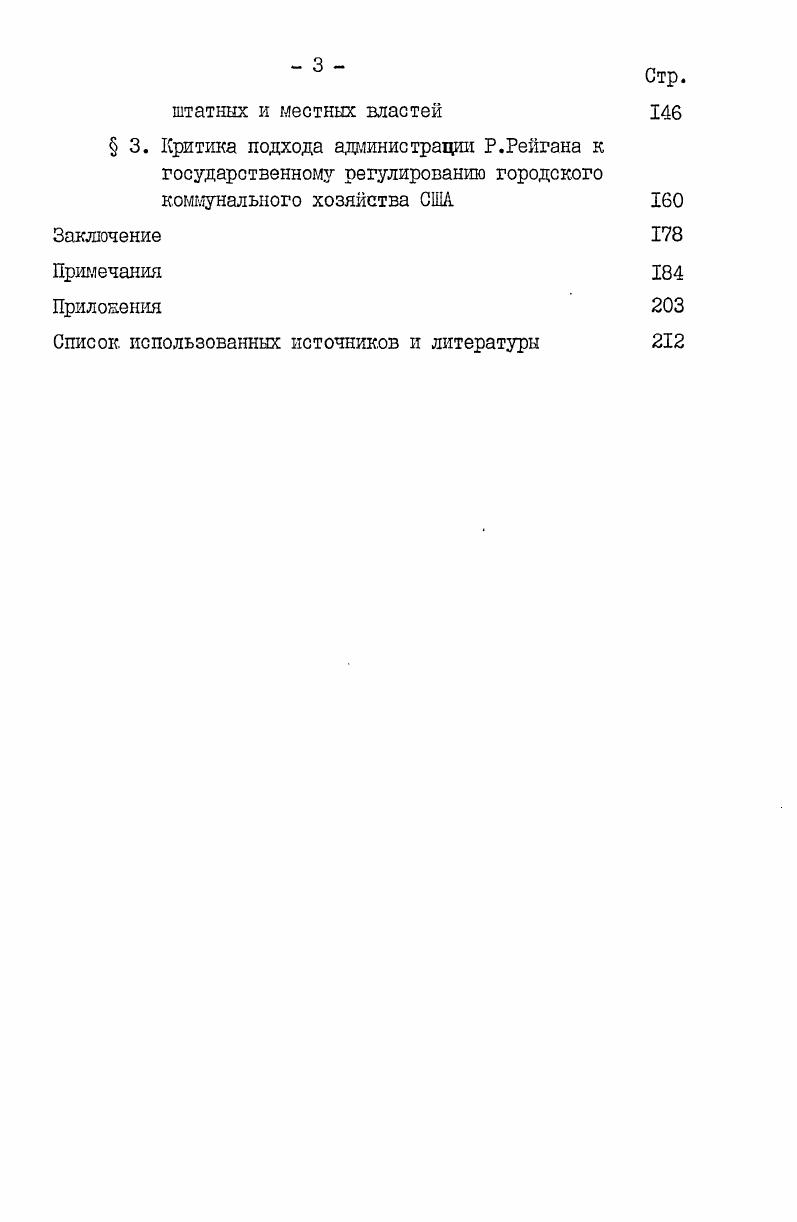 - 3 -

Стр.

штатных и местных властей I46

§ 3. Критика подхода администрации Р.Рейгана к государственному регулированию городского коммунального хозяйства США I60

Заключение I78

Примечания I84

Приложения 203

Список использованных источников и литературы 2I2